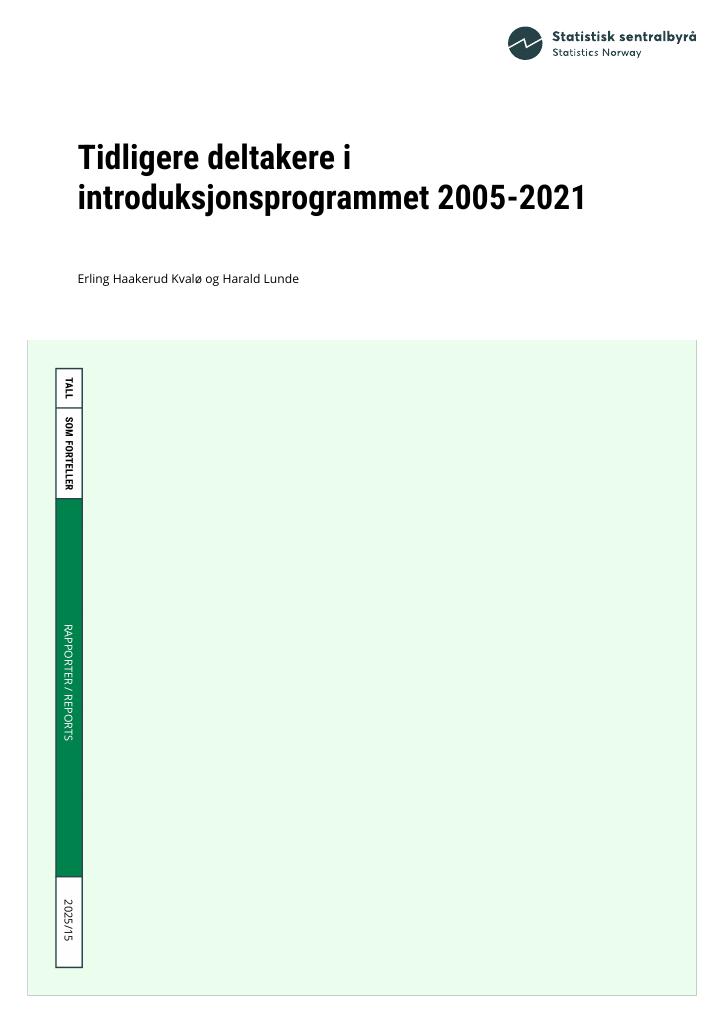 Statistisk sentralbyrå
Statistics Norway

Tidligere deltakere i introduksjonsprogrammet 2005-2021

Erling Haakerud Kvalø og Harald Lunde

TALL

SOM FORTELLER

RAPPORTER / REPORTS

2025/15